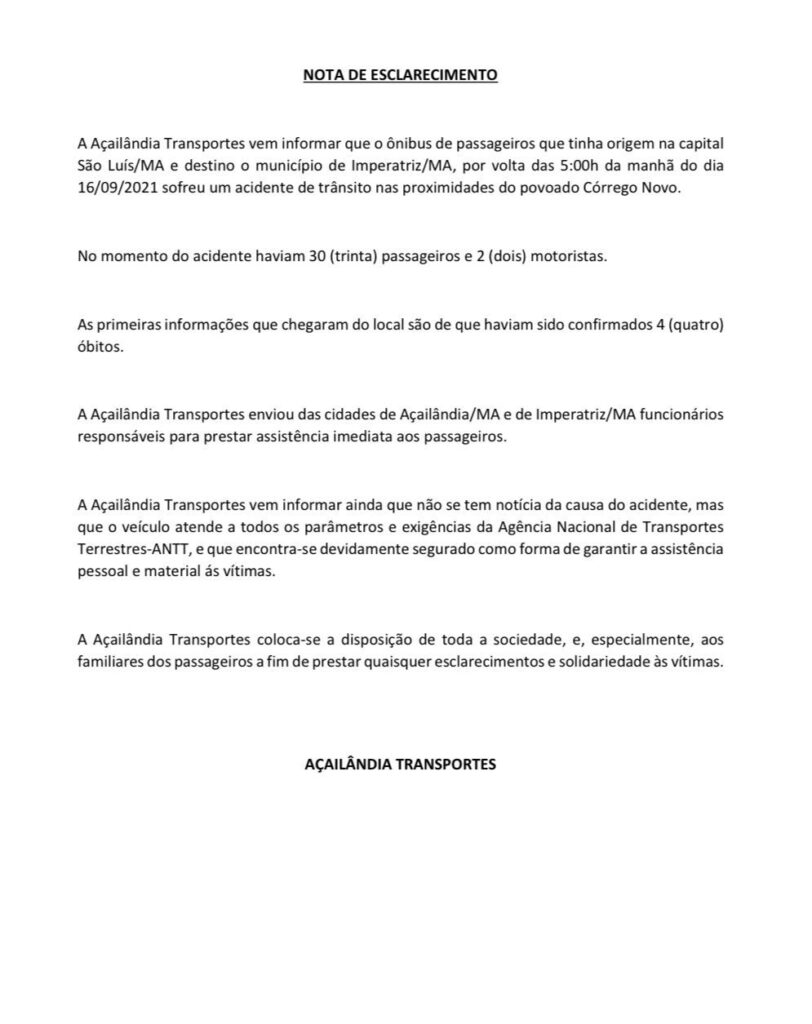 NOTA DE ESCLARECIMENTO

A Açailândia Transportes vem informar que o ônibus de passageiros que tinha origem na capital São Luís/MA e destino o município de Imperatriz/MA, por volta das 5:00h da manhã do dia 16/09/2021 sofreu um acidente de trânsito nas proximidades do povoado Córrego Novo.

No momento do acidente haviam 30 (trinta) passageiros e 2 (dois) motoristas.

As primeiras informações que chegaram do local são de que haviam sido confirmados 4 (quatro) óbitos.

A Açailândia Transportes enviou das cidades de Açailândia/MA e de Imperatriz/MA funcionários responsáveis para prestar assistência imediata aos passageiros.

A Açailândia Transportes vem informar ainda que não se tem notícia da causa do acidente, mas que o veículo atende a todos os parâmetros e exigências da Agência Nacional de Transportes Terrestres-ANTT, e que encontra-se devidamente segurado como forma de garantir a assistência pessoal e material ás vítimas.

A Açailândia Transportes coloca-se a disposição de toda a sociedade, e, especialmente, aos familiares dos passageiros a fim de prestar quaisquer esclarecimentos e solidariedade às vítimas.

AÇAILÂNDIA TRANSPORTES